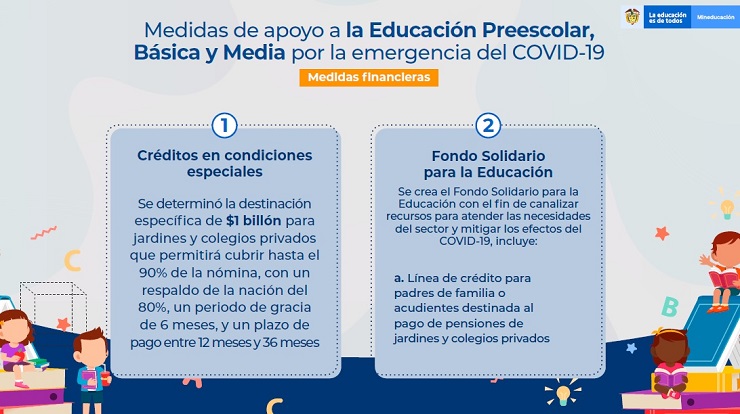 La educación es de todos Mineducación

Medidas de apoyo a la Educación Preescolar, Básica y Media por la emergencia del COVID-19

Medidas financieras

1

Créditos en condiciones especiales

Se determinó la destinación específica de $1 billón para jardines y colegios privados que permitirá cubrir hasta el 90% de la nómina, con un respaldo de la nación del 80%, un periodo de gracia de 6 meses, y un plazo de pago entre 12 meses y 36 meses

2

Fondo Solidario para la Educación

Se crea el Fondo Solidario para la Educación con el fin de canalizar recursos para atender las necesidades del sector y mitigar los efectos del COVID-19, incluye:

a. Línea de crédito para padres de familia o acudientes destinada al pago de pensiones de jardines y colegios privados